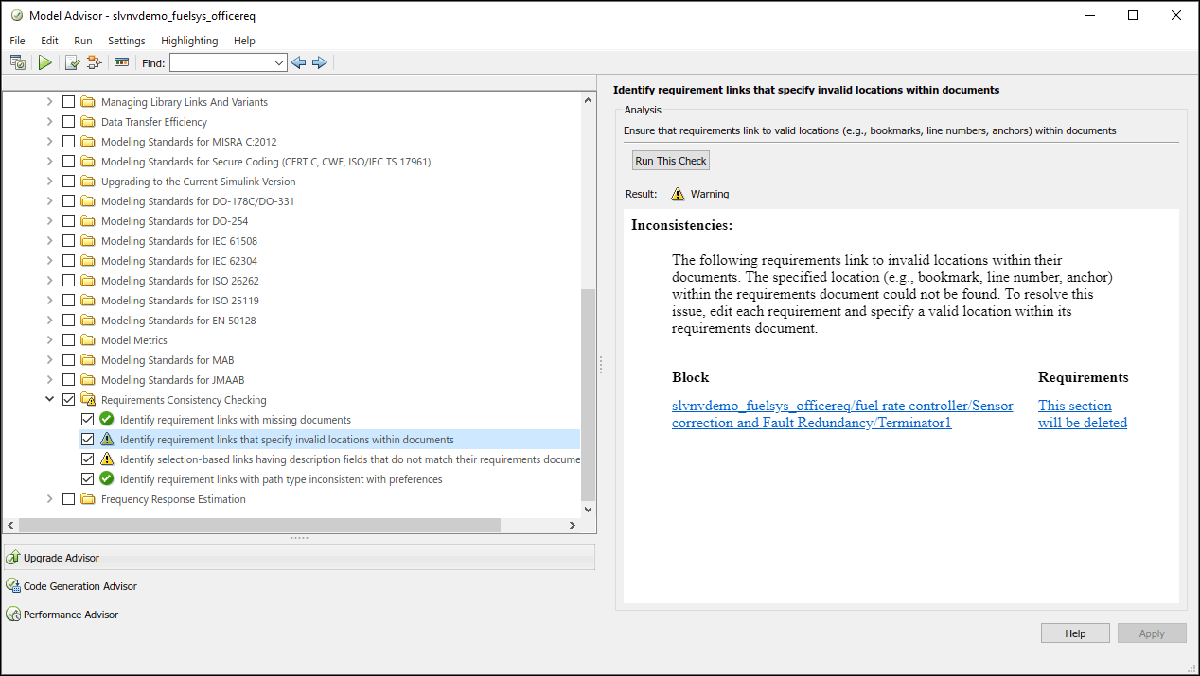 Model Advisor - slvnvdemo_fuelsys_officereq

File Edit Run Settings Highlighting Help

Find:

Managing Library Links And Variants
Data Transfer Efficiency
Modeling Standards for MISRA C:2012
Modeling Standards for Secure Coding (CERT C, CWE, ISO/IEC TS 17961)
Upgrading to the Current Simulink Version
Modeling Standards for DO-178C/DO-331
Modeling Standards for DO-254
Modeling Standards for IEC 61508
Modeling Standards for IEC 62304
Modeling Standards for ISO 26262
Modeling Standards for ISO 25119
Modeling Standards for EN 50128
Model Metrics
Modeling Standards for MAB
Modeling Standards for JMAAB
Requirements Consistency Checking
Identify requirement links with missing documents
Identify requirement links that specify invalid locations within documents
Identify selection-based links having description fields that do not match their requirements docume
Identify requirement links with path type inconsistent with preferences
Frequency Response Estimation

Upgrade Advisor
Code Generation Advisor
Performance Advisor

Identify requirement links that specify invalid locations within documents

Analysis

Ensure that requirements link to valid locations (e.g., bookmarks, line numbers, anchors) within documents

Run This Check

Result: Warning

Inconsistencies:

The following requirements link to invalid locations within their documents. The specified location (e.g., bookmark, line number, anchor) within the requirements document could not be found. To resolve this issue, edit each requirement and specify a valid location within its requirements document.

| Block | Requirements |
|---|---|
| slvnvdemo_fuelsys_officereq/fuel rate controller/Sensor correction and Fault Redundancy/Terminator1 | This section will be deleted |

Help Apply